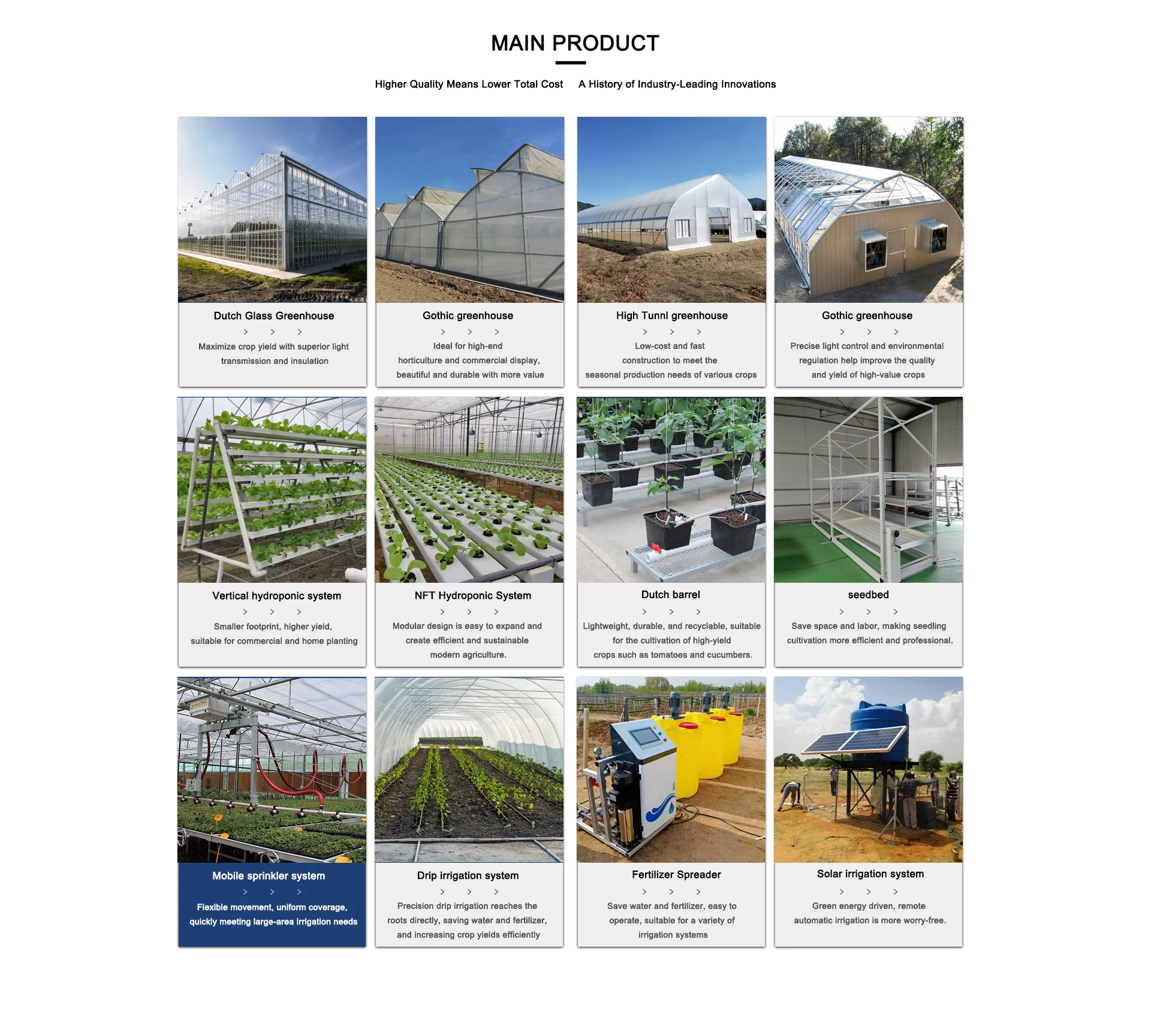 MAIN PRODUCT

Higher Quality Means Lower Total Cost A History of Industry-Leading Innovations

Dutch Glass Greenhouse
> > >
Maximize crop yield with superior light transmission and insulation

Gothic greenhouse
> > >
Ideal for high-end horticulture and commercial display, beautiful and durable with more value

High Tunnl greenhouse
> > >
Low-cost and fast construction to meet the seasonal production needs of various crops

Gothic greenhouse
> > >
Precise light control and environmental regulation help improve the quality and yield of high-value crops

Vertical hydroponic system
> > >
Smaller footprint, higher yield, suitable for commercial and home planting

NFT Hydroponic System
> > >
Modular design is easy to expand and create efficient and sustainable modern agriculture.

Dutch barrel
> > >
Lightweight, durable, and recyclable, suitable for the cultivation of high-yield crops such as tomatoes and cucumbers.

seedbed
> > >
Save space and labor, making seedling cultivation more efficient and professional.

Mobile sprinkler system
> > >
Flexible movement, uniform coverage, quickly meeting large-area irrigation needs

Drip irrigation system
> > >
Precision drip irrigation reaches the roots directly, saving water and fertilizer, and increasing crop yields efficiently

Fertilizer Spreader
> > >
Save water and fertilizer, easy to operate, suitable for a variety of irrigation systems

Solar irrigation system
> > >
Green energy driven, remote automatic irrigation is more worry-free.